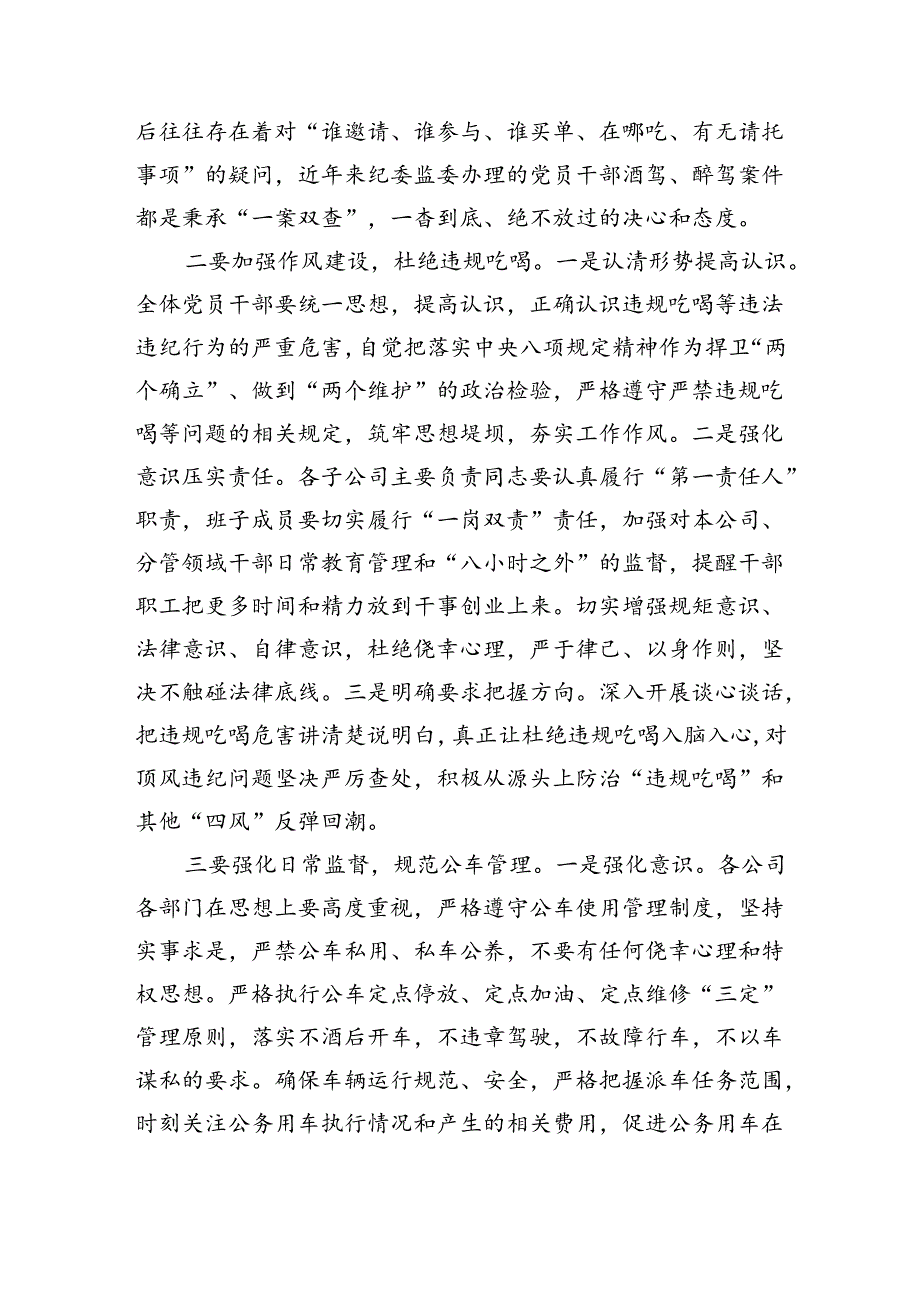 后往往存在着对“谁邀请、谁参与、谁买单、在哪吃、有无请托事项”的疑问，近年来纪委监委办理的党员干部酒驾、醉驾案件都是秉承“一案双查”，一查到底、绝不放过的决心和态度。

二要加强作风建设，杜绝违规吃喝。一是认清形势提高认识。全体党员干部要统一思想，提高认识，正确认识违规吃喝等违法违纪行为的严重危害，自觉把落实中央八项规定精神作为捍卫“两个确立”、做到“两个维护”的政治检验，严格遵守严禁违规吃喝等问题的相关规定，筑牢思想堤坝，夯实工作作风。二是强化意识压实责任。各子公司主要负责同志要认真履行“第一责任人”职责，班子成员要切实履行“一岗双责”责任，加强对本公司、分管领域干部日常教育管理和“八小时之外”的监督，提醒干部职工把更多时间和精力放到干事创业上来。切实增强规矩意识、法律意识、自律意识，杜绝侥幸心理，严于律己、以身作则，坚决不触碰法律底线。三是明确要求把握方向。深入开展谈心谈话，把违规吃喝危害讲清楚说明白，真正让杜绝违规吃喝入脑入心，对顶风违纪问题坚决严厉查处，积极从源头上防治“违规吃喝”和其他“四风”反弹回潮。

三要强化日常监督，规范公车管理。一是强化意识。各公司各部门在思想上要高度重视，严格遵守公车使用管理制度，坚持实事求是，严禁公车私用、私车公养，不要有任何侥幸心理和特权思想。严格执行公车定点停放、定点加油、定点维修“三定”管理原则，落实不酒后开车，不违章驾驶，不故障行车，不以车谋私的要求。确保车辆运行规范、安全，严格把握派车任务范围，时刻关注公务用车执行情况和产生的相关费用，促进公务用车在